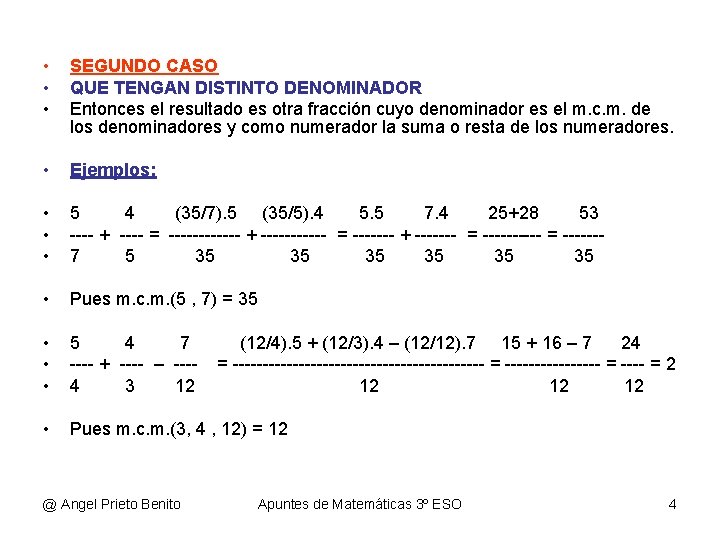 • SEGUNDO CASO
• QUE TENGAN DISTINTO DENOMINADOR
• Entonces el resultado es otra fracción cuyo denominador es el m.c.m. de los denominadores y como numerador la suma o resta de los numeradores.

• Ejemplos:

• $\frac{5}{7} + \frac{4}{5} = \frac{(35/7).5}{35} + \frac{(35/5).4}{35} = \frac{5.5}{35} + \frac{7.4}{35} = \frac{25+28}{35} = \frac{53}{35}$

• Pues m.c.m.(5 , 7) = 35

• $\frac{5}{4} + \frac{4}{3} - \frac{7}{12} = \frac{(12/4).5 + (12/3).4 - (12/12).7}{12} = \frac{15 + 16 - 7}{12} = \frac{24}{12} = 2$

• Pues m.c.m.(3, 4 , 12) = 12

@ Angel Prieto Benito Apuntes de Matemáticas 3º ESO 4